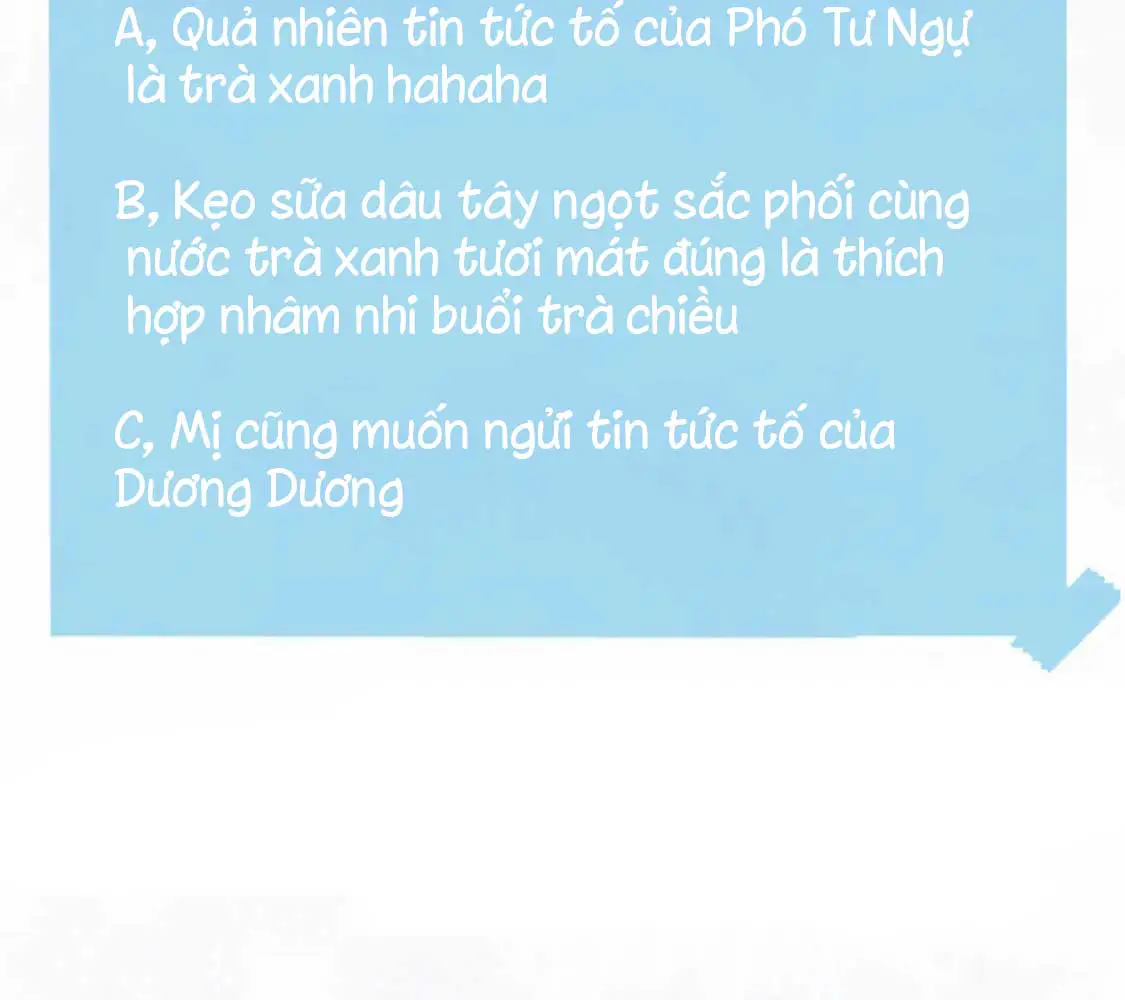 A, Quả nhiên tin tức tố của Phó Tư Ngự là trà xanh hahaha

B, Kẹo sữa dâu tây ngọt sắc phối cùng nước trà xanh tươi mát đúng là thích hợp nhâm nhi buổi trà chiều

C, Mị cũng muốn ngửi tin tức tố của Dương Dương